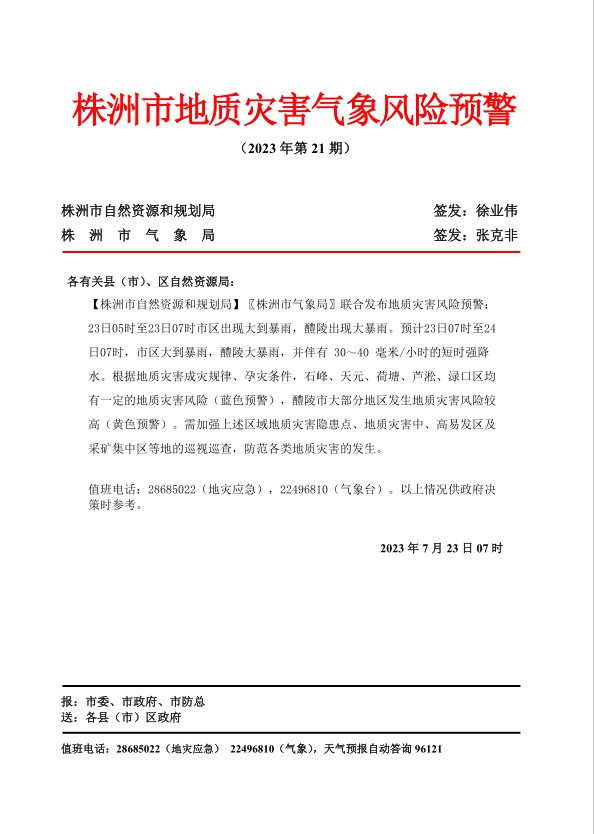 株洲市地质灾害气象风险预警

（2023 年第 21 期）

株洲市自然资源和规划局　　签发：徐业伟
株　洲　市　气　象　局　　签发：张克非

各有关县（市）、区自然资源局：

【株洲市自然资源和规划局】〖株洲市气象局〗联合发布地质灾害风险预警：23日05时至23日07时市区出现大到暴雨，醴陵出现大暴雨。预计23日07时至24日07时，市区大到暴雨，醴陵大暴雨，并伴有 30～40 毫米/小时的短时强降水。根据地质灾害成灾规律、孕灾条件，石峰、天元、荷塘、芦淞、渌口区均有一定的地质灾害风险（蓝色预警），醴陵市大部分地区发生地质灾害风险较高（黄色预警）。需加强上述区域地质灾害隐患点、地质灾害中、高易发区及采矿集中区等地的巡视巡查，防范各类地质灾害的发生。

值班电话：28685022（地灾应急），22496810（气象台）。以上情况供政府决策时参考。

2023 年 7 月 23 日 07 时

报：市委、市政府、市防总
送：各县（市）区政府

值班电话：28685022（地灾应急） 22496810（气象），天气预报自动咨询 96121